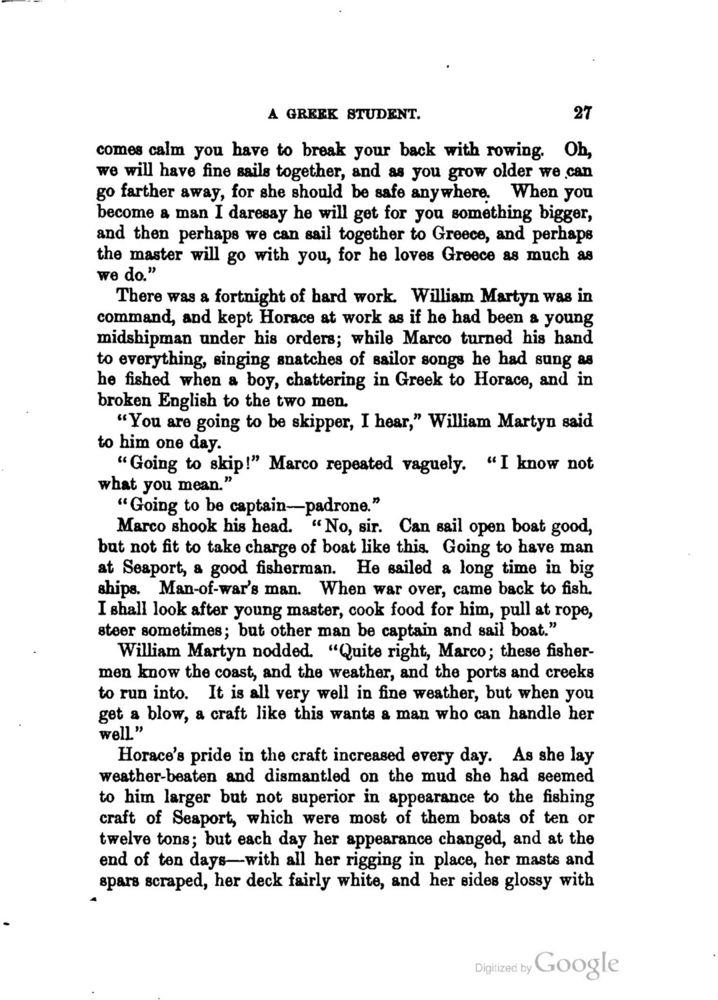 A GREEK STUDENT. 27

comes calm you have to break your back with rowing. Oh, we will have fine sails together, and as you grow older we can go farther away, for she should be safe anywhere. When you become a man I daresay he will get for you something bigger, and then perhaps we can sail together to Greece, and perhaps the master will go with you, for he loves Greece as much as we do."

There was a fortnight of hard work. William Martyn was in command, and kept Horace at work as if he had been a young midshipman under his orders; while Marco turned his hand to everything, singing snatches of sailor songs he had sung as he fished when a boy, chattering in Greek to Horace, and in broken English to the two men.

"You are going to be skipper, I hear," William Martyn said to him one day.

"Going to skip!" Marco repeated vaguely. "I know not what you mean."

"Going to be captain—padrone."

Marco shook his head. "No, sir. Can sail open boat good, but not fit to take charge of boat like this. Going to have man at Seaport, a good fisherman. He sailed a long time in big ships. Man-of-war's man. When war over, came back to fish. I shall look after young master, cook food for him, pull at rope, steer sometimes; but other man be captain and sail boat."

William Martyn nodded. "Quite right, Marco; these fishermen know the coast, and the weather, and the ports and creeks to run into. It is all very well in fine weather, but when you get a blow, a craft like this wants a man who can handle her well."

Horace's pride in the craft increased every day. As she lay weather-beaten and dismantled on the mud she had seemed to him larger but not superior in appearance to the fishing craft of Seaport, which were most of them boats of ten or twelve tons; but each day her appearance changed, and at the end of ten days—with all her rigging in place, her masts and spars scraped, her deck fairly white, and her sides glossy with

Digitized by Google